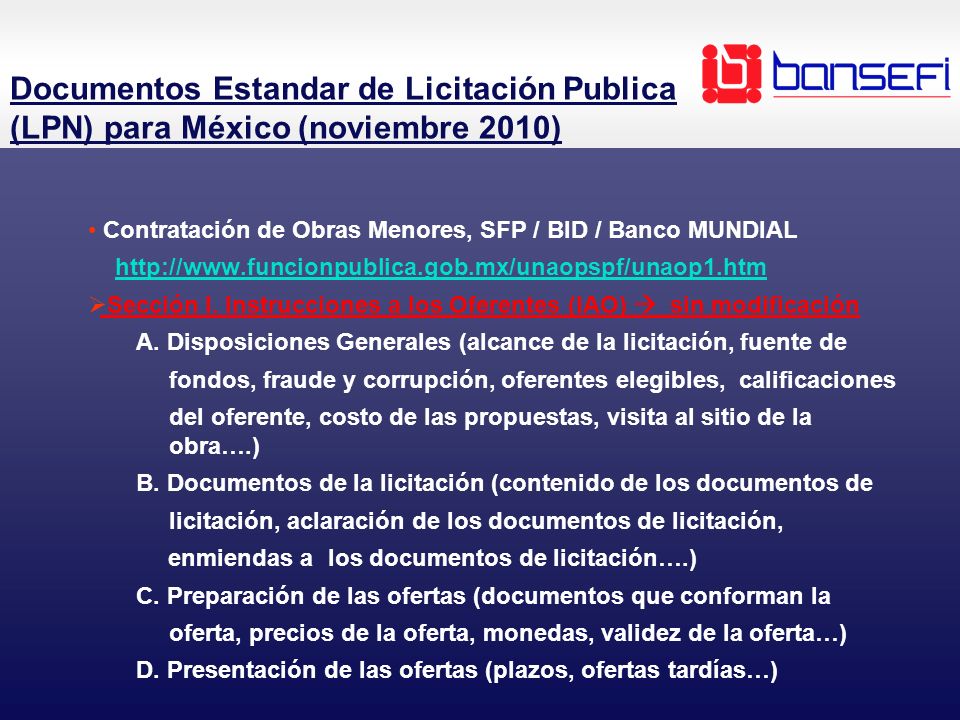 Documentos Estandar de Licitación Publica (LPN) para México (noviembre 2010)

bansefi

• Contratación de Obras Menores, SFP / BID / Banco MUNDIAL

http://www.funcionpublica.gob.mx/unaopspf/unaop1.htm

➢Sección I. Instrucciones a los Oferentes (IAO) → sin modificación

A. Disposiciones Generales (alcance de la licitación, fuente de fondos, fraude y corrupción, oferentes elegibles, calificaciones del oferente, costo de las propuestas, visita al sitio de la obra….)

B. Documentos de la licitación (contenido de los documentos de licitación, aclaración de los documentos de licitación, enmiendas a los documentos de licitación….)

C. Preparación de las ofertas (documentos que conforman la oferta, precios de la oferta, monedas, validez de la oferta…)

D. Presentación de las ofertas (plazos, ofertas tardías…)